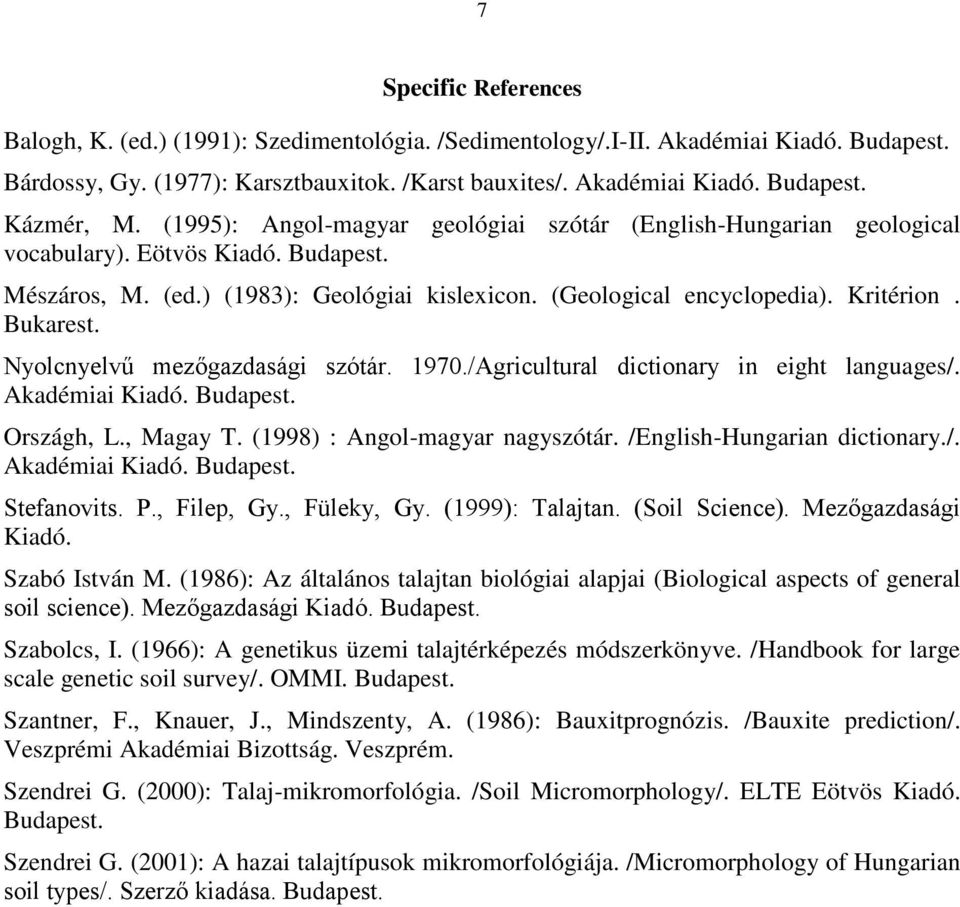 7

Specific References

Balogh, K. (ed.) (1991): Szedimentológia. /Sedimentology/.I-II. Akadémiai Kiadó. Budapest.

Bárdossy, Gy. (1977): Karsztbauxitok. /Karst bauxites/. Akadémiai Kiadó. Budapest.

Kázmér, M. (1995): Angol-magyar geológiai szótár (English-Hungarian geological vocabulary). Eötvös Kiadó. Budapest.

Mészáros, M. (ed.) (1983): Geológiai kislexicon. (Geological encyclopedia). Kritérion . Bukarest.

Nyolcnyelvű mezőgazdasági szótár. 1970./Agricultural dictionary in eight languages/. Akadémiai Kiadó. Budapest.

Országh, L., Magay T. (1998) : Angol-magyar nagyszótár. /English-Hungarian dictionary./. Akadémiai Kiadó. Budapest.

Stefanovits. P., Filep, Gy., Füleky, Gy. (1999): Talajtan. (Soil Science). Mezőgazdasági Kiadó.

Szabó István M. (1986): Az általános talajtan biológiai alapjai (Biological aspects of general soil science). Mezőgazdasági Kiadó. Budapest.

Szabolcs, I. (1966): A genetikus üzemi talajtérképezés módszerkönyve. /Handbook for large scale genetic soil survey/. OMMI. Budapest.

Szantner, F., Knauer, J., Mindszenty, A. (1986): Bauxitprognózis. /Bauxite prediction/. Veszprémi Akadémiai Bizottság. Veszprém.

Szendrei G. (2000): Talaj-mikromorfológia. /Soil Micromorphology/. ELTE Eötvös Kiadó. Budapest.

Szendrei G. (2001): A hazai talajtípusok mikromorfológiája. /Micromorphology of Hungarian soil types/. Szerző kiadása. Budapest.